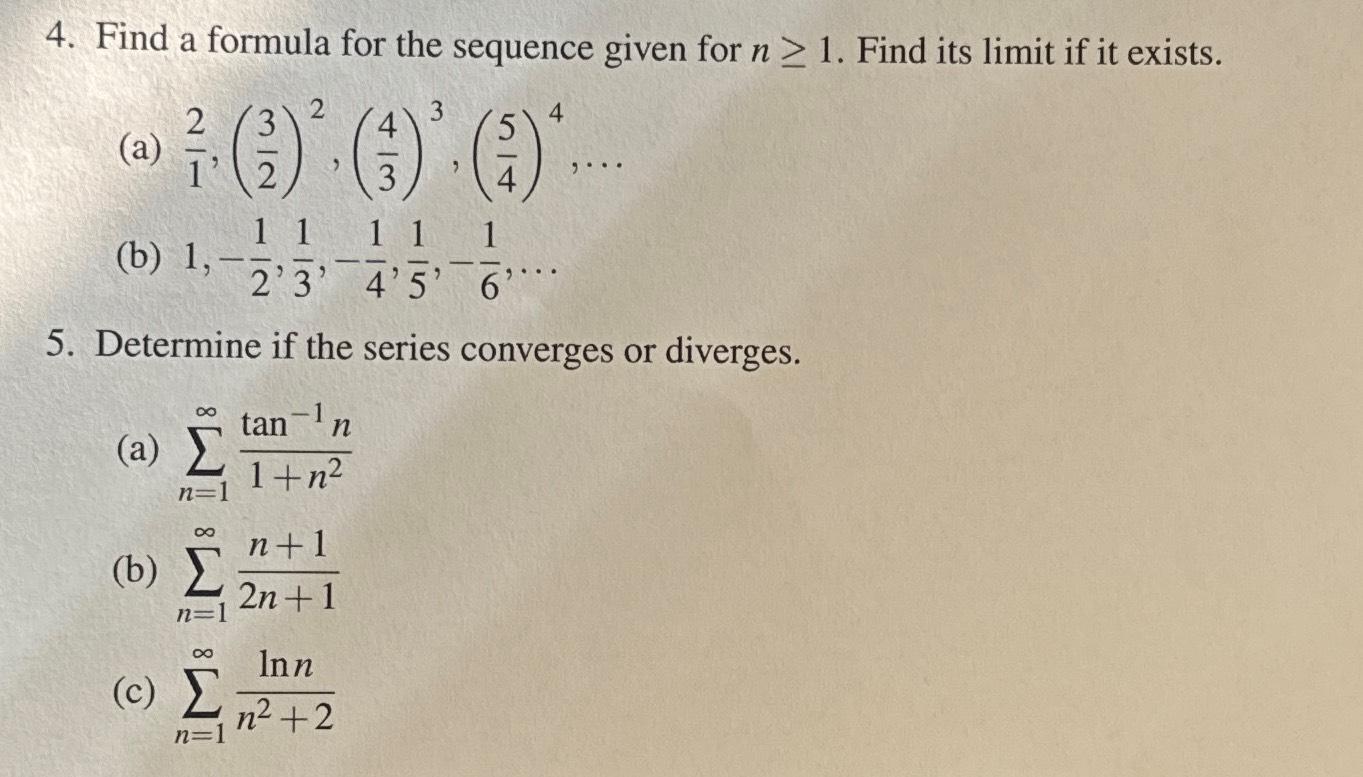 4. Find a formula for the sequence given for $n \geq 1$. Find its limit if it exists.

(a) $\frac{2}{1}, \left(\frac{3}{2}\right)^2, \left(\frac{4}{3}\right)^3, \left(\frac{5}{4}\right)^4, \ldots$

(b) $1, -\frac{1}{2}, \frac{1}{3}, -\frac{1}{4}, \frac{1}{5}, -\frac{1}{6}, \ldots$

5. Determine if the series converges or diverges.

(a) $\sum_{n=1}^{\infty} \frac{\tan^{-1} n}{1+n^2}$

(b) $\sum_{n=1}^{\infty} \frac{n+1}{2n+1}$

(c) $\sum_{n=1}^{\infty} \frac{\ln n}{n^2+2}$